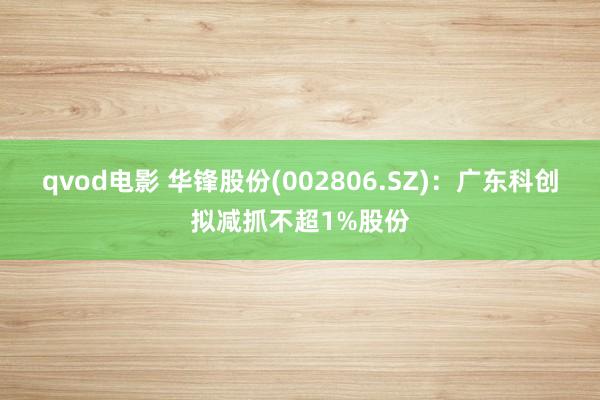 qvod电影 华锋股份(002806.SZ)：广东科创拟减抓不超1%股份